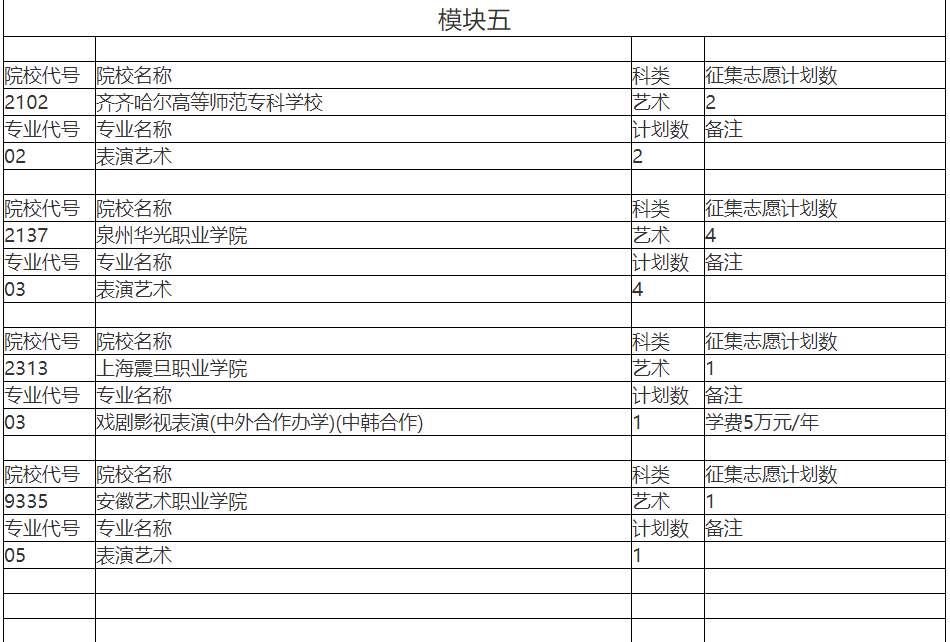 模块五

| | | | |
|---|---|---|---|
| 院校代号 | 院校名称 | 科类 | 征集志愿计划数 |
| 2102 | 齐齐哈尔高等师范专科学校 | 艺术 | 2 |
| 专业代号 | 专业名称 | 计划数 | 备注 |
| 02 | 表演艺术 | 2 | |
| | | | |
| 院校代号 | 院校名称 | 科类 | 征集志愿计划数 |
| 2137 | 泉州华光职业学院 | 艺术 | 4 |
| 专业代号 | 专业名称 | 计划数 | 备注 |
| 03 | 表演艺术 | 4 | |
| | | | |
| 院校代号 | 院校名称 | 科类 | 征集志愿计划数 |
| 2313 | 上海震旦职业学院 | 艺术 | 1 |
| 专业代号 | 专业名称 | 计划数 | 备注 |
| 03 | 戏剧影视表演(中外合作办学)(中韩合作) | 1 | 学费5万元/年 |
| | | | |
| 院校代号 | 院校名称 | 科类 | 征集志愿计划数 |
| 9335 | 安徽艺术职业学院 | 艺术 | 1 |
| 专业代号 | 专业名称 | 计划数 | 备注 |
| 05 | 表演艺术 | 1 | |
| | | | |
| | | | |
| | | | |